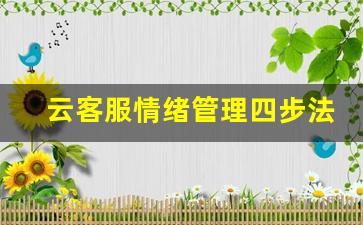 云客服情绪管理四步法